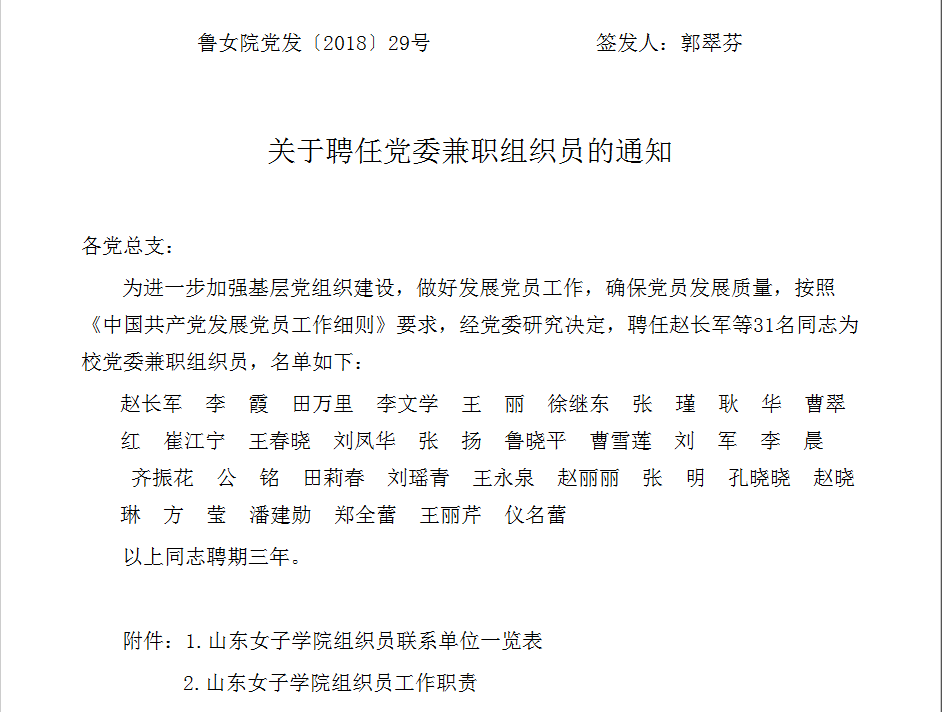 鲁女院党发〔2018〕29号　　　　　签发人：郭翠芬

关于聘任党委兼职组织员的通知

各党总支：

为进一步加强基层党组织建设，做好发展党员工作，确保党员发展质量，按照《中国共产党发展党员工作细则》要求，经党委研究决定，聘任赵长军等31名同志为校党委兼职组织员，名单如下：

赵长军　李　霞　田万里　李文学　王　丽　徐继东　张　瑾　耿　华　曹翠红　崔江宁　王春晓　刘凤华　张　扬　鲁晓平　曹雪莲　刘　军　李　晨　齐振花　公　铭　田莉春　刘瑶青　王永泉　赵丽丽　张　明　孔晓晓　赵晓琳　方　莹　潘建勋　郑全蕾　王丽芹　仪名蕾

以上同志聘期三年。

附件：1.山东女子学院组织员联系单位一览表

2.山东女子学院组织员工作职责